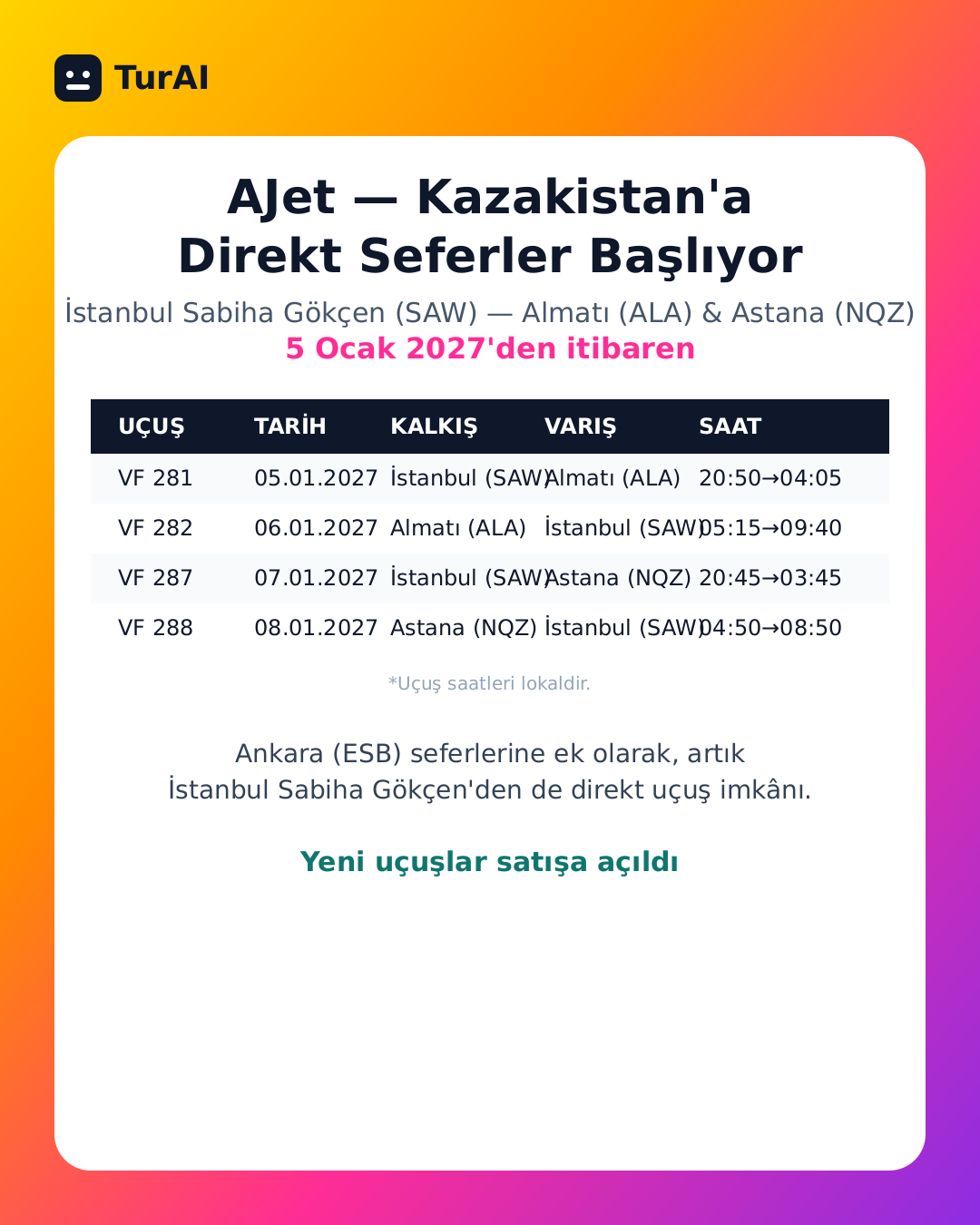 TurAI

AJet — Kazakistan'a Direkt Seferler Başlıyor

İstanbul Sabiha Gökçen (SAW) — Almatı (ALA) & Astana (NQZ)

5 Ocak 2027'den itibaren

| UÇUŞ | TARİH | KALKIŞ | VARIŞ | SAAT |
|---|---|---|---|---|
| VF 281 | 05.01.2027 | İstanbul (SAW) | Almatı (ALA) | 20:50→04:05 |
| VF 282 | 06.01.2027 | Almatı (ALA) | İstanbul (SAW) | 05:15→09:40 |
| VF 287 | 07.01.2027 | İstanbul (SAW) | Astana (NQZ) | 20:45→03:45 |
| VF 288 | 08.01.2027 | Astana (NQZ) | İstanbul (SAW) | 04:50→08:50 |

*Uçuş saatleri lokaldir.

Ankara (ESB) seferlerine ek olarak, artık İstanbul Sabiha Gökçen'den de direkt uçuş imkânı.

Yeni uçuşlar satışa açıldı